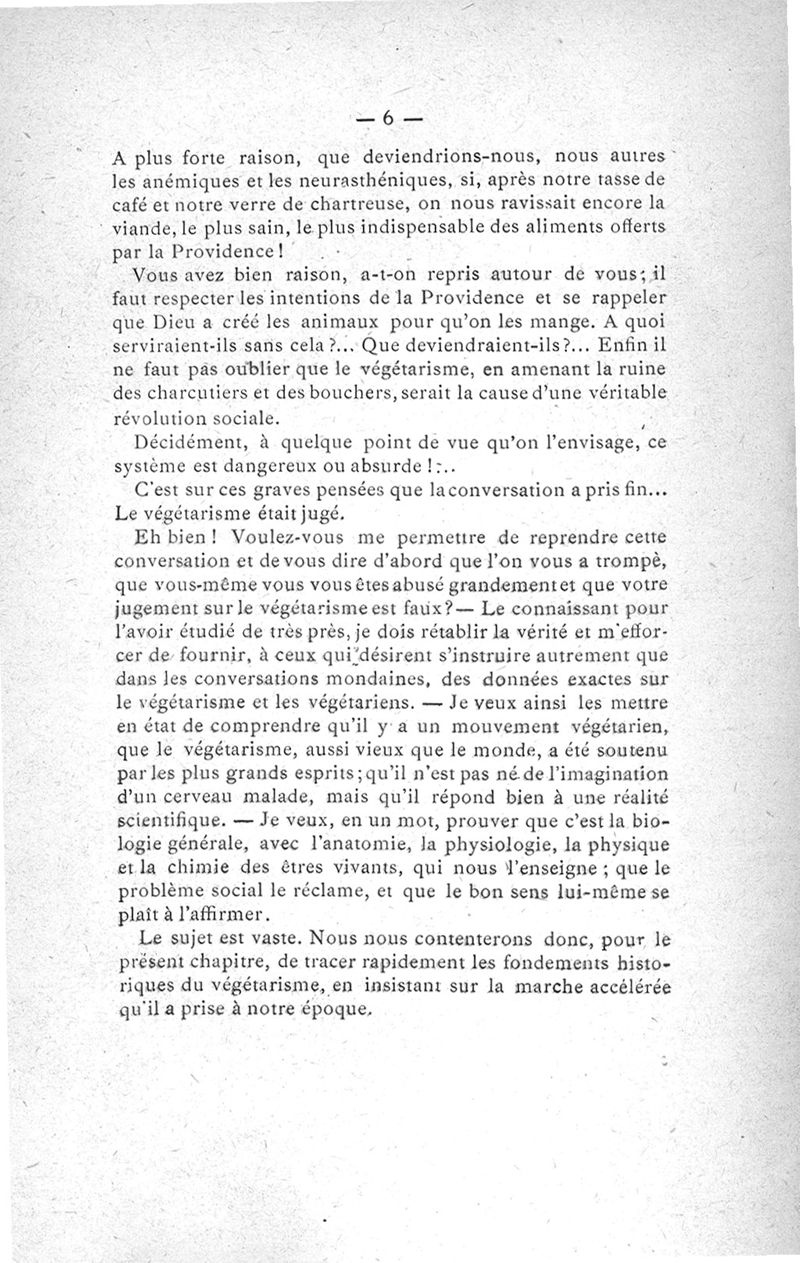 — 6 —

A plus forte raison, que deviendrions-nous, nous autres les anémiques et les neurasthéniques, si, après notre tasse de café et notre verre de chartreuse, on nous ravissait encore la viande, le plus sain, le plus indispensable des aliments offerts par la Providence !

Vous avez bien raison, a-t-on repris autour de vous ; il faut respecter les intentions de la Providence et se rappeler que Dieu a créé les animaux pour qu'on les mange. A quoi serviraient-ils sans cela ?... Que deviendraient-ils ?... Enfin il ne faut pas oublier que le végétarisme, en amenant la ruine des charcutiers et des bouchers, serait la cause d'une véritable révolution sociale.

Décidément, à quelque point de vue qu'on l'envisage, ce système est dangereux ou absurde !...

C'est sur ces graves pensées que la conversation a pris fin... Le végétarisme était jugé.

Eh bien ! Voulez-vous me permettre de reprendre cette conversation et de vous dire d'abord que l'on vous a trompé, que vous-même vous vous êtes abusé grandement et que votre jugement sur le végétarisme est faux ? — Le connaissant pour l'avoir étudié de très près, je dois rétablir la vérité et m'efforcer de fournir, à ceux qui désirent s'instruire autrement que dans les conversations mondaines, des données exactes sur le végétarisme et les végétariens. — Je veux ainsi les mettre en état de comprendre qu'il y a un mouvement végétarien, que le végétarisme, aussi vieux que le monde, a été soutenu par les plus grands esprits ; qu'il n'est pas né de l'imagination d'un cerveau malade, mais qu'il répond bien à une réalité scientifique. — Je veux, en un mot, prouver que c'est la biologie générale, avec l'anatomie, la physiologie, la physique et la chimie des êtres vivants, qui nous l'enseigne ; que le problème social le réclame, et que le bon sens lui-même se plaît à l'affirmer.

Le sujet est vaste. Nous nous contenterons donc, pour le présent chapitre, de tracer rapidement les fondements historiques du végétarisme, en insistant sur la marche accélérée qu'il a prise à notre époque.